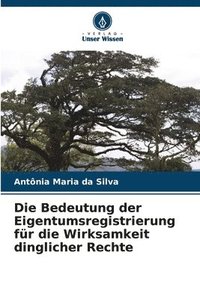 VERLAG
Unser Wissen

Antônia Maria da Silva

Die Bedeutung der Eigentumsregistrierung für die Wirksamkeit dinglicher Rechte